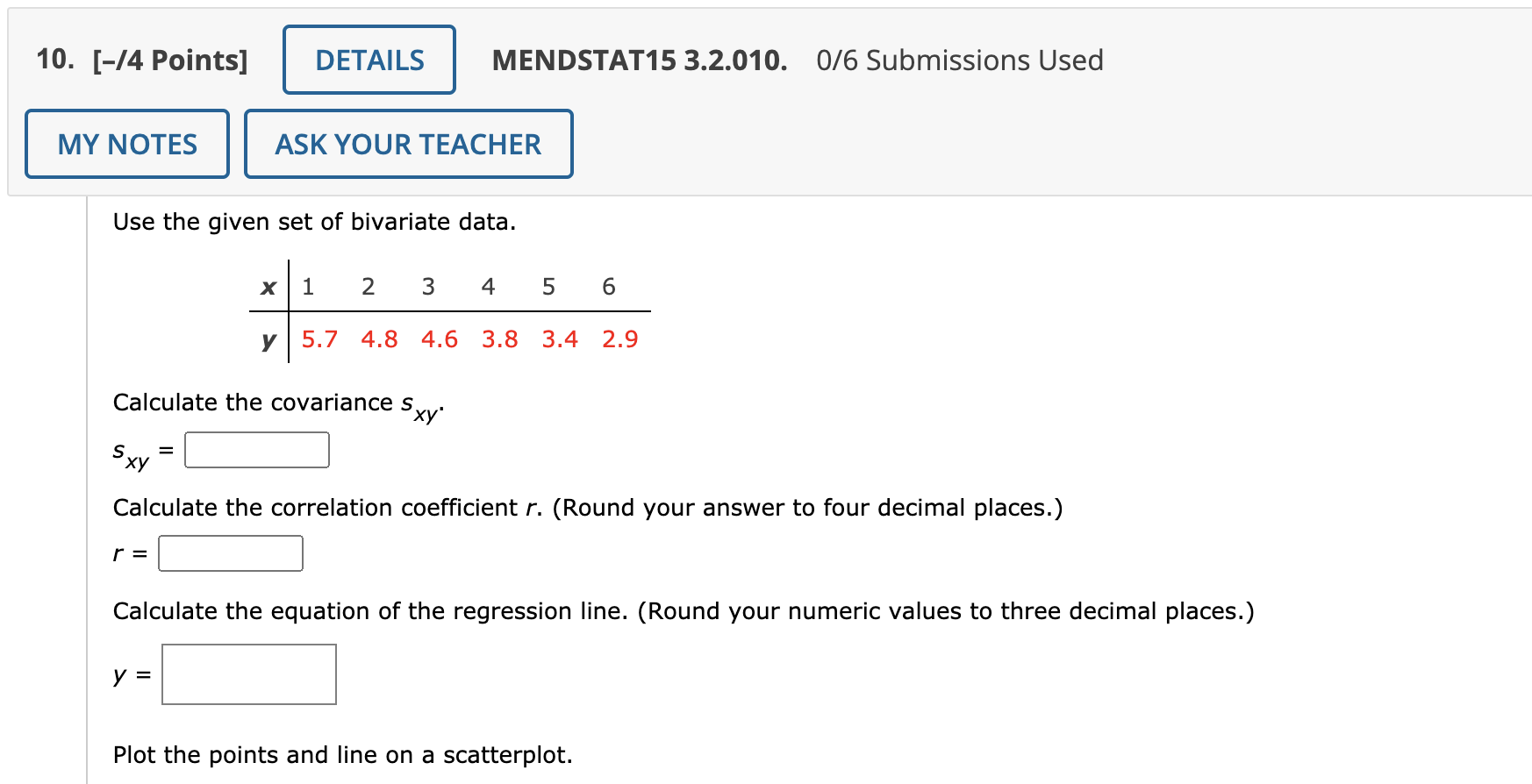 10. [–/4 Points] DETAILS MENDSTAT15 3.2.010. 0/6 Submissions Used

MY NOTES ASK YOUR TEACHER

Use the given set of bivariate data.

| x | 1 | 2 | 3 | 4 | 5 | 6 |
|---|---|---|---|---|---|---|
| y | 5.7 | 4.8 | 4.6 | 3.8 | 3.4 | 2.9 |

Calculate the covariance $s_{xy}$.

$s_{xy}$ =

Calculate the correlation coefficient $r$. (Round your answer to four decimal places.)

$r$ =

Calculate the equation of the regression line. (Round your numeric values to three decimal places.)

$y$ =

Plot the points and line on a scatterplot.